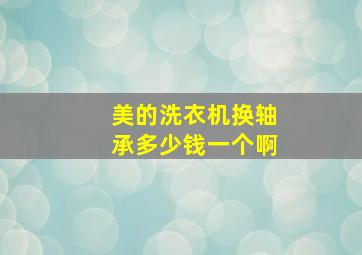 美的洗衣机换轴承多少钱一个啊